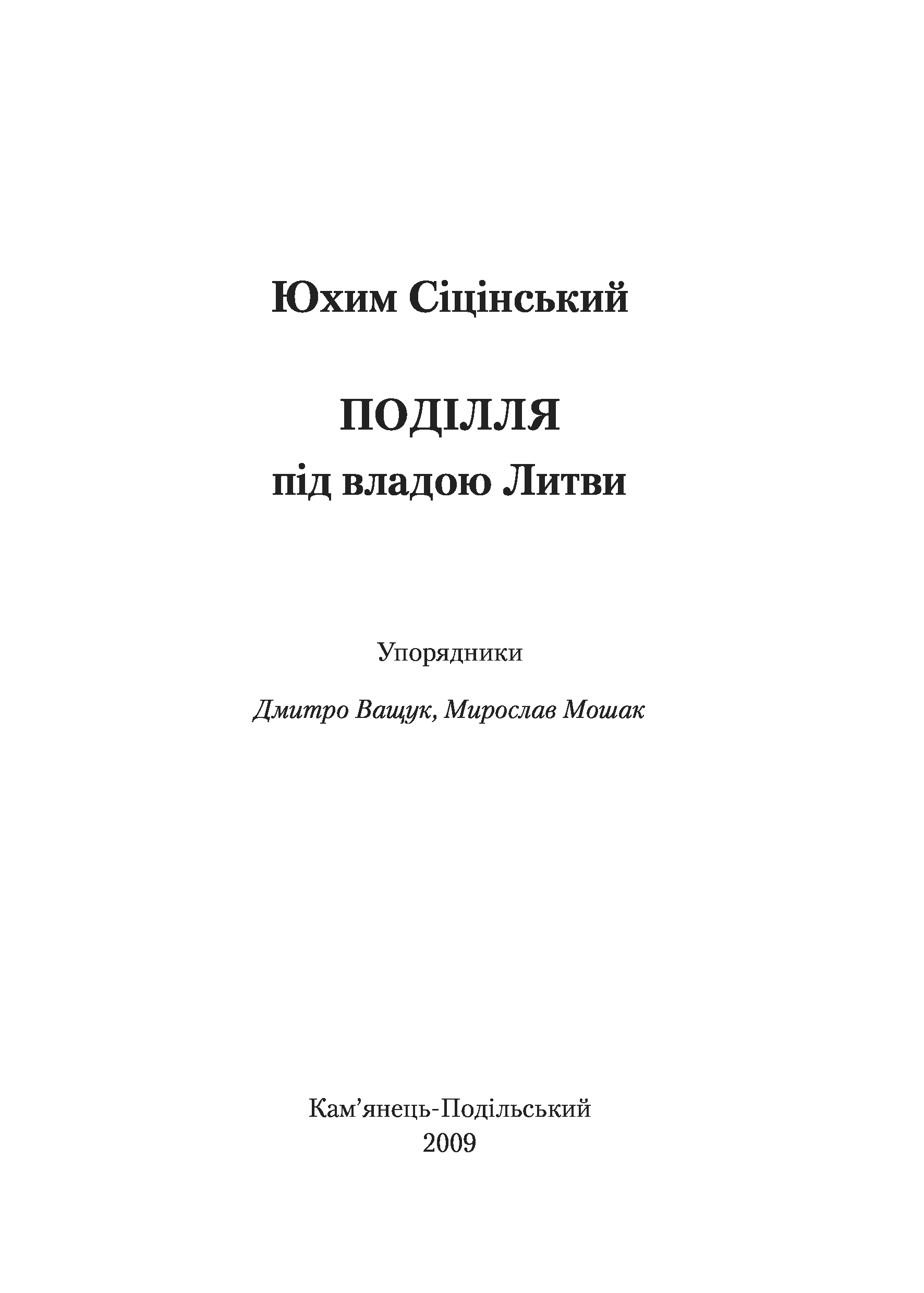 Юхим Сіцінський

ПОДІЛЛЯ
під владою Литви

Упорядники

Дмитро Ващук, Мирослав Мошак

Кам'янець-Подільський
2009